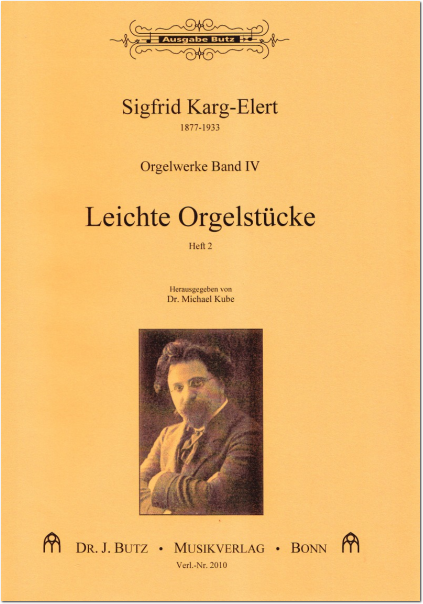 Ausgabe Butz

Sigfrid Karg-Elert
1877-1933

Orgelwerke Band IV

Leichte Orgelstücke
Heft 2

Herausgegeben von
Dr. Michael Kube

DR. J. BUTZ • MUSIKVERLAG • BONN
Verl.-Nr. 2010